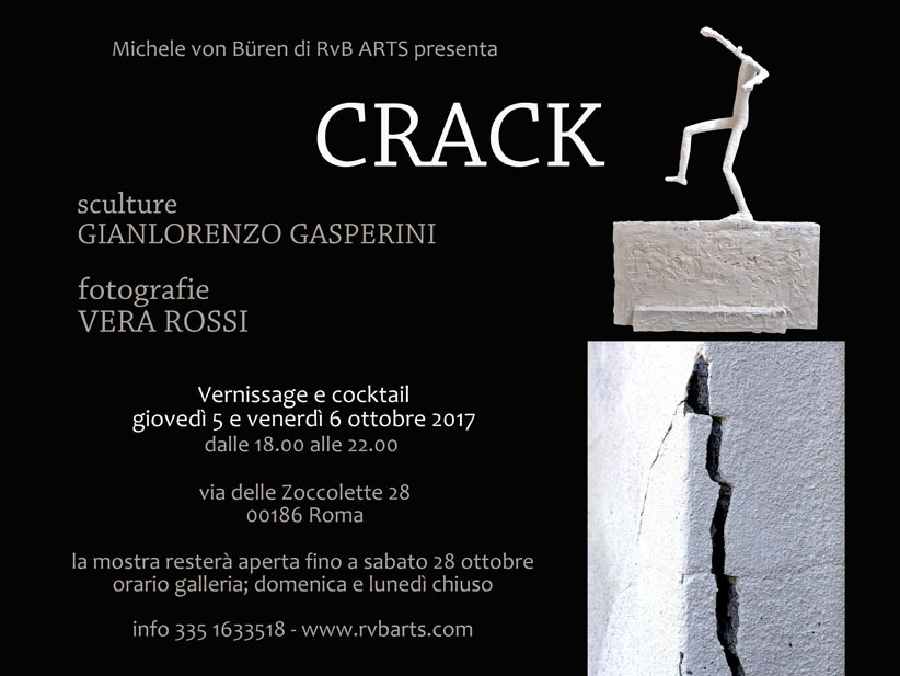 Michele von Büren di RvB ARTS presenta

CRACK

sculture
GIANLORENZO GASPERINI

fotografie
VERA ROSSI

Vernissage e cocktail
giovedì 5 e venerdì 6 ottobre 2017
dalle 18.00 alle 22.00

via delle Zoccolette 28
00186 Roma

la mostra resterà aperta fino a sabato 28 ottobre
orario galleria; domenica e lunedì chiuso

info 335 1633518 - www.rvbarts.com